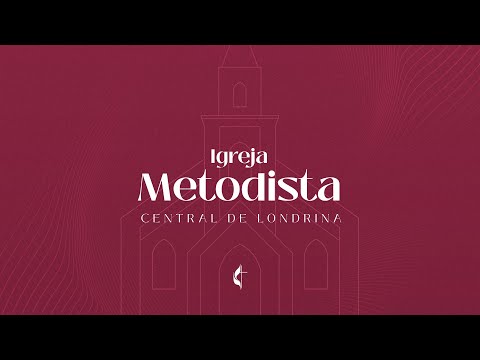 Igreja
Metodista
CENTRAL DE LONDRINA